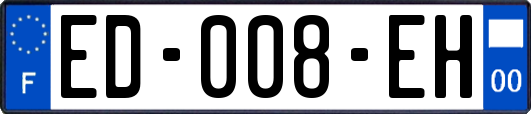 F

ED-008-EH

00